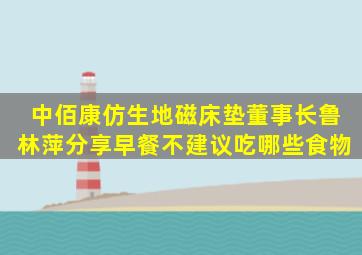 中佰康仿生地磁床垫董事长鲁林萍分享早餐不建议吃哪些食物